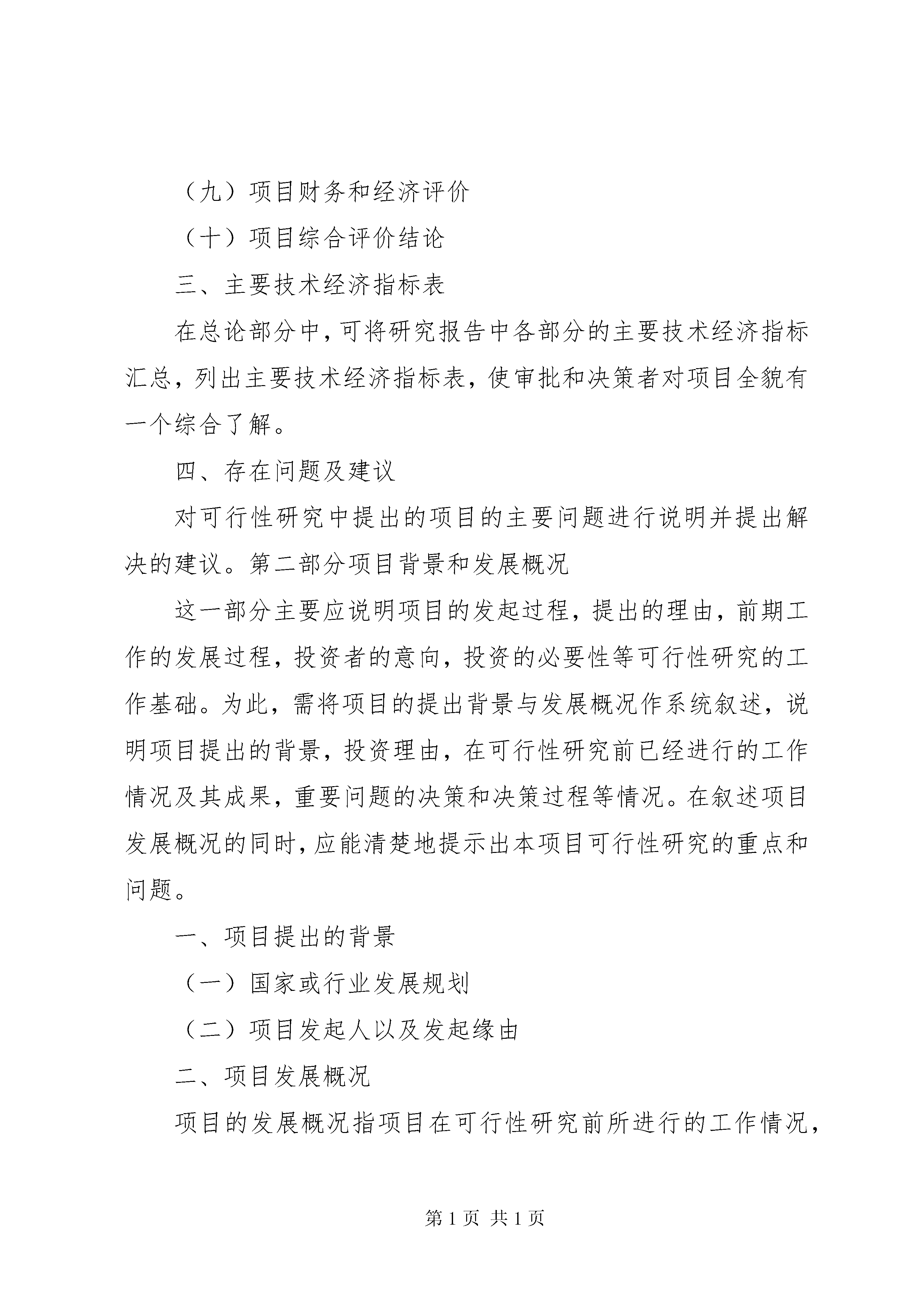 （九）项目财务和经济评价

（十）项目综合评价结论

三、主要技术经济指标表

在总论部分中，可将研究报告中各部分的主要技术经济指标汇总，列出主要技术经济指标表，使审批和决策者对项目全貌有一个综合了解。

四、存在问题及建议

对可行性研究中提出的项目的主要问题进行说明并提出解决的建议。第二部分项目背景和发展概况

这一部分主要应说明项目的发起过程，提出的理由，前期工作的发展过程，投资者的意向，投资的必要性等可行性研究的工作基础。为此，需将项目的提出背景与发展概况作系统叙述，说明项目提出的背景，投资理由，在可行性研究前已经进行的工作情况及其成果，重要问题的决策和决策过程等情况。在叙述项目发展概况的同时，应能清楚地提示出本项目可行性研究的重点和问题。

一、项目提出的背景

（一）国家或行业发展规划

（二）项目发起人以及发起缘由

二、项目发展概况

项目的发展概况指项目在可行性研究前所进行的工作情况，

第 1 页 共 1 页